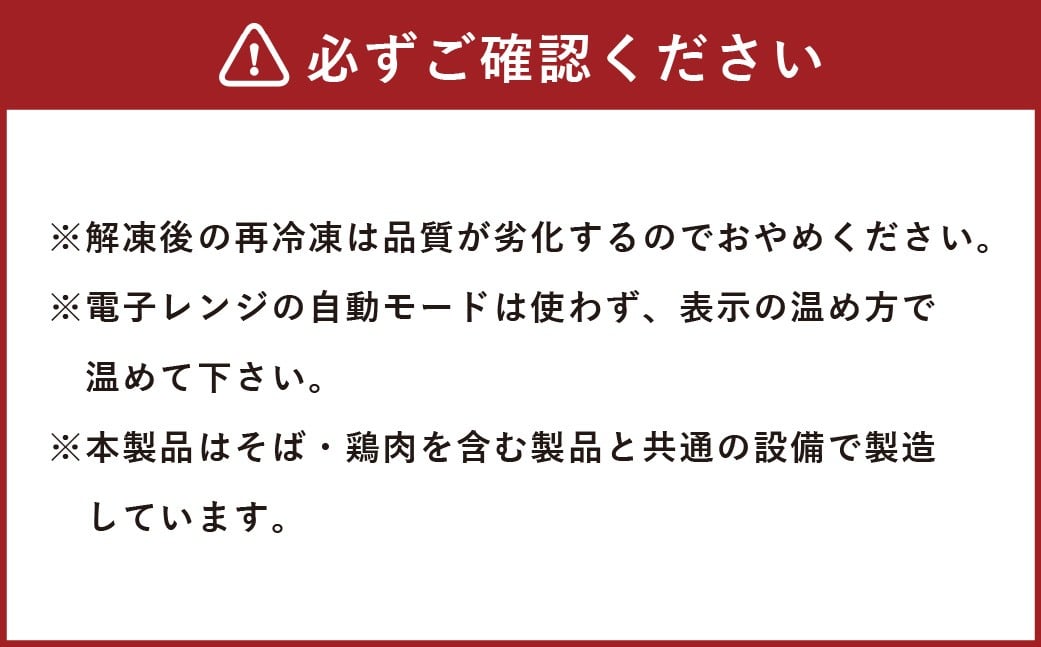 必ずご確認ください

※解凍後の再冷凍は品質が劣化するのでおやめください。

※電子レンジの自動モードは使わず、表示の温め方で温めて下さい。

※本製品はそば・鶏肉を含む製品と共通の設備で製造しています。